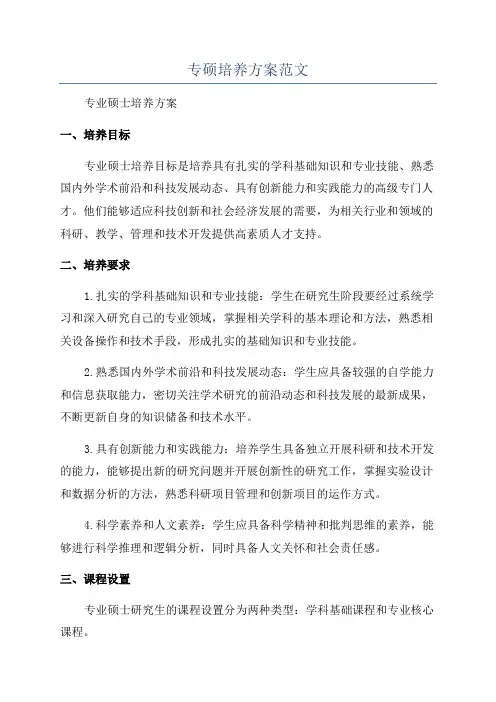 专硕培养方案范文

专业硕士培养方案

一、培养目标

专业硕士培养目标是培养具有扎实的学科基础知识和专业技能、熟悉国内外学术前沿和科技发展动态、具有创新能力和实践能力的高级专门人才。他们能够适应科技创新和社会经济发展的需要，为相关行业和领域的科研、教学、管理和技术开发提供高素质人才支持。

二、培养要求

1.扎实的学科基础知识和专业技能：学生在研究生阶段要经过系统学习和深入研究自己的专业领域，掌握相关学科的基本理论和方法，熟悉相关设备操作和技术手段，形成扎实的基础知识和专业技能。

2.熟悉国内外学术前沿和科技发展动态：学生应具备较强的自学能力和信息获取能力，密切关注学术研究的前沿动态和科技发展的最新成果，不断更新自身的知识储备和技术水平。

3.具有创新能力和实践能力：培养学生具备独立开展科研和技术开发的能力，能够提出新的研究问题并开展创新性的研究工作，掌握实验设计和数据分析的方法，熟悉科研项目管理和创新项目的运作方式。

4.科学素养和人文素养：学生应具备科学精神和批判思维的素养，能够进行科学推理和逻辑分析，同时具备人文关怀和社会责任感。

三、课程设置

专业硕士研究生的课程设置分为两种类型：学科基础课程和专业核心课程。